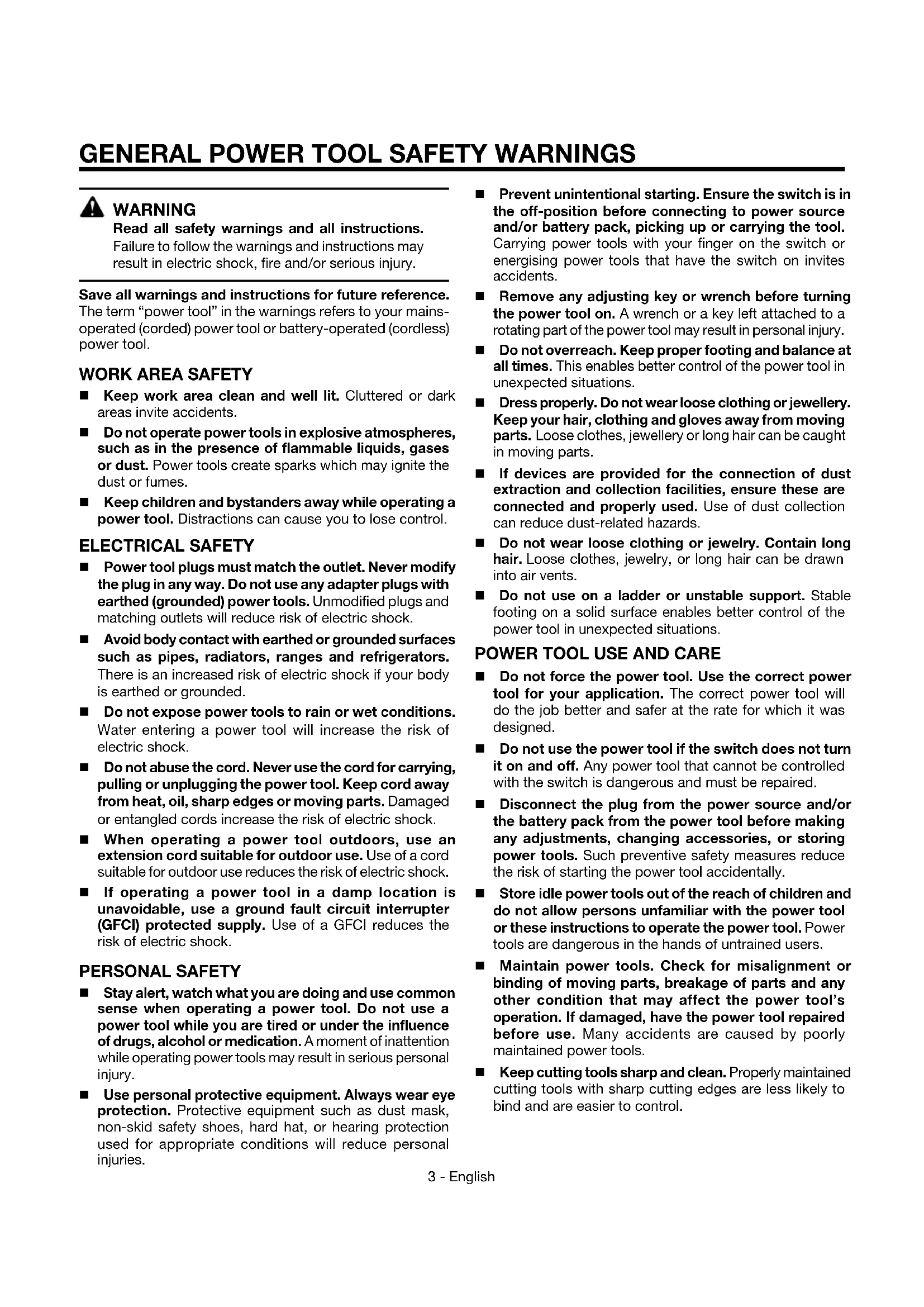 GENERAL POWER TOOL SAFETY WARNINGS

WARNING
Read all safety warnings and all instructions. Failure to follow the warnings and instructions may result in electric shock, fire and/or serious injury.

Save all warnings and instructions for future reference. The term "power tool" in the warnings refers to your mains-operated (corded) power tool or battery-operated (cordless) power tool.

WORK AREA SAFETY

■ Keep work area clean and well lit. Cluttered or dark areas invite accidents.

■ Do not operate power tools in explosive atmospheres, such as in the presence of flammable liquids, gases or dust. Power tools create sparks which may ignite the dust or fumes.

■ Keep children and bystanders away while operating a power tool. Distractions can cause you to lose control.

ELECTRICAL SAFETY

■ Power tool plugs must match the outlet. Never modify the plug in any way. Do not use any adapter plugs with earthed (grounded) power tools. Unmodified plugs and matching outlets will reduce risk of electric shock.

■ Avoid body contact with earthed or grounded surfaces such as pipes, radiators, ranges and refrigerators. There is an increased risk of electric shock if your body is earthed or grounded.

■ Do not expose power tools to rain or wet conditions. Water entering a power tool will increase the risk of electric shock.

■ Do not abuse the cord. Never use the cord for carrying, pulling or unplugging the power tool. Keep cord away from heat, oil, sharp edges or moving parts. Damaged or entangled cords increase the risk of electric shock.

■ When operating a power tool outdoors, use an extension cord suitable for outdoor use. Use of a cord suitable for outdoor use reduces the risk of electric shock.

■ If operating a power tool in a damp location is unavoidable, use a ground fault circuit interrupter (GFCI) protected supply. Use of a GFCI reduces the risk of electric shock.

PERSONAL SAFETY

■ Stay alert, watch what you are doing and use common sense when operating a power tool. Do not use a power tool while you are tired or under the influence of drugs, alcohol or medication. A moment of inattention while operating power tools may result in serious personal injury.

■ Use personal protective equipment. Always wear eye protection. Protective equipment such as dust mask, non-skid safety shoes, hard hat, or hearing protection used for appropriate conditions will reduce personal injuries.

■ Prevent unintentional starting. Ensure the switch is in the off-position before connecting to power source and/or battery pack, picking up or carrying the tool. Carrying power tools with your finger on the switch or energising power tools that have the switch on invites accidents.

■ Remove any adjusting key or wrench before turning the power tool on. A wrench or a key left attached to a rotating part of the power tool may result in personal injury.

■ Do not overreach. Keep proper footing and balance at all times. This enables better control of the power tool in unexpected situations.

■ Dress properly. Do not wear loose clothing or jewellery. Keep your hair, clothing and gloves away from moving parts. Loose clothes, jewellery or long hair can be caught in moving parts.

■ If devices are provided for the connection of dust extraction and collection facilities, ensure these are connected and properly used. Use of dust collection can reduce dust-related hazards.

■ Do not wear loose clothing or jewelry. Contain long hair. Loose clothes, jewelry, or long hair can be drawn into air vents.

■ Do not use on a ladder or unstable support. Stable footing on a solid surface enables better control of the power tool in unexpected situations.

POWER TOOL USE AND CARE

■ Do not force the power tool. Use the correct power tool for your application. The correct power tool will do the job better and safer at the rate for which it was designed.

■ Do not use the power tool if the switch does not turn it on and off. Any power tool that cannot be controlled with the switch is dangerous and must be repaired.

■ Disconnect the plug from the power source and/or the battery pack from the power tool before making any adjustments, changing accessories, or storing power tools. Such preventive safety measures reduce the risk of starting the power tool accidentally.

■ Store idle power tools out of the reach of children and do not allow persons unfamiliar with the power tool or these instructions to operate the power tool. Power tools are dangerous in the hands of untrained users.

■ Maintain power tools. Check for misalignment or binding of moving parts, breakage of parts and any other condition that may affect the power tool's operation. If damaged, have the power tool repaired before use. Many accidents are caused by poorly maintained power tools.

■ Keep cutting tools sharp and clean. Properly maintained cutting tools with sharp cutting edges are less likely to bind and are easier to control.

3 - English